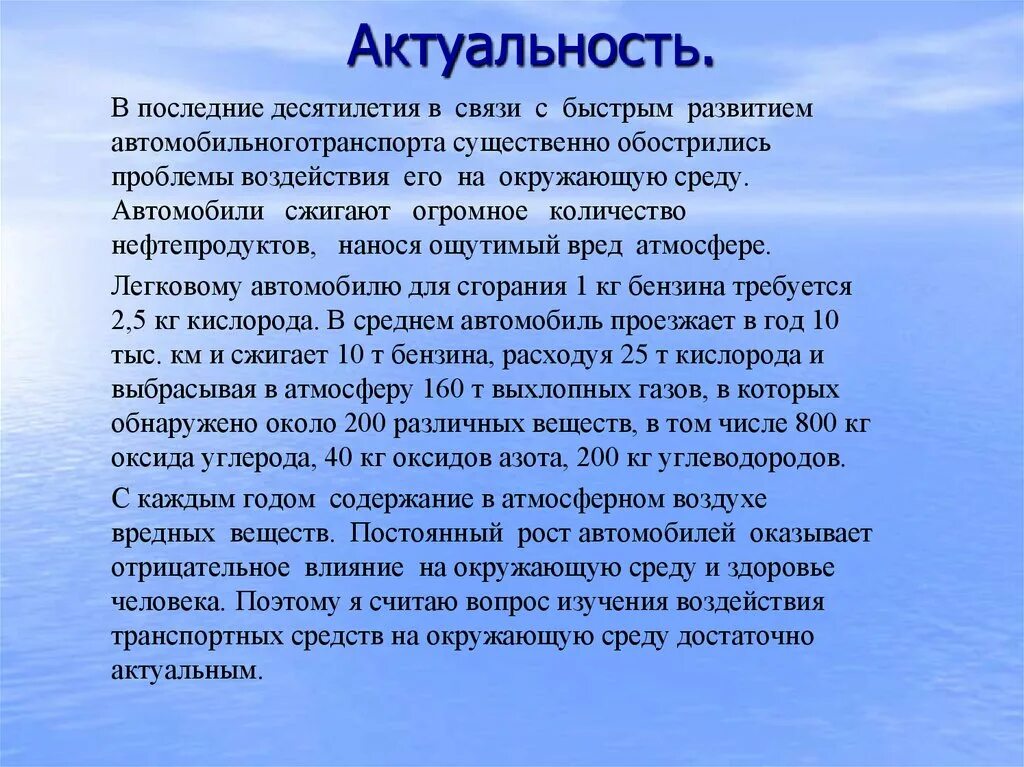 Актуальность.

В последние десятилетия в связи с быстрым развитием автомобильноготранспорта существенно обострились проблемы воздействия его на окружающую среду. Автомобили сжигают огромное количество нефтепродуктов, нанося ощутимый вред атмосфере.

Легковому автомобилю для сгорания 1 кг бензина требуется 2,5 кг кислорода. В среднем автомобиль проезжает в год 10 тыс. км и сжигает 10 т бензина, расходуя 25 т кислорода и выбрасывая в атмосферу 160 т выхлопных газов, в которых обнаружено около 200 различных веществ, в том числе 800 кг оксида углерода, 40 кг оксидов азота, 200 кг углеводородов.

С каждым годом содержание в атмосферном воздухе вредных веществ. Постоянный рост автомобилей оказывает отрицательное влияние на окружающую среду и здоровье человека. Поэтому я считаю вопрос изучения воздействия транспортных средств на окружающую среду достаточно актуальным.